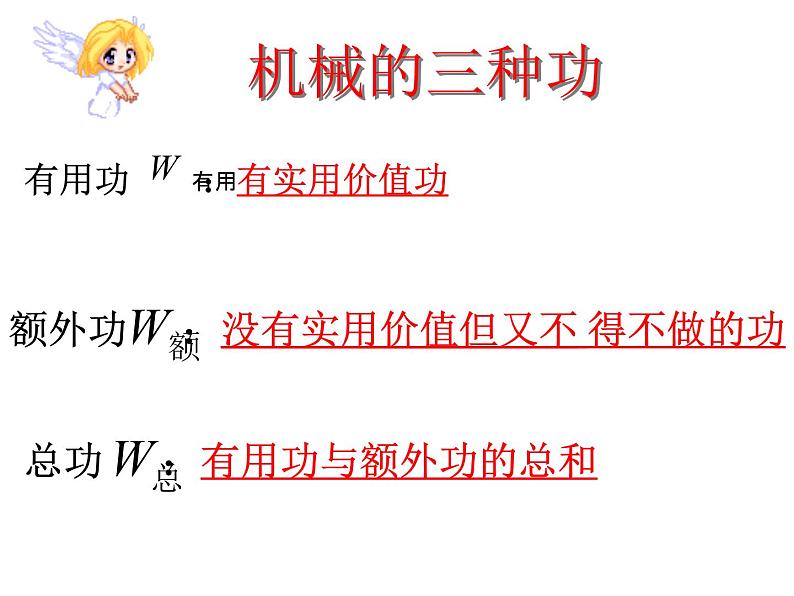 机械的三种功

有用功 $W_{有用}$: 有实用价值功

额外功 $W_{额}$: 没有实用价值但又不 得不做的功

总功 $W_{总}$: 有用功与额外功的总和